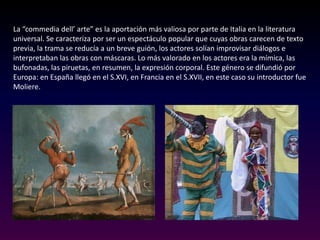 La "commedia dell' arte" es la aportación más valiosa por parte de Italia en la literatura universal. Se caracteriza por ser un espectáculo popular que cuyas obras carecen de texto previa, la trama se reducía a un breve guión, los actores solían improvisar diálogos e interpretaban las obras con máscaras. Lo más valorado en los actores era la mímica, las bufonadas, las piruetas, en resumen, la expresión corporal. Este género se difundió por Europa: en España llegó en el S.XVI, en Francia en el S.XVII, en este caso su introductor fue Moliere.